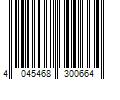 4 045468 300664